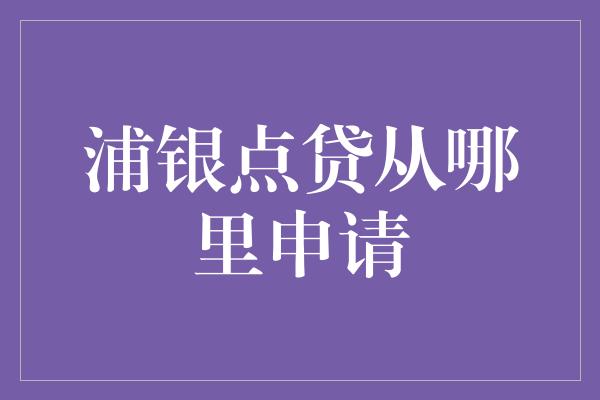 浦银点贷从哪里申请